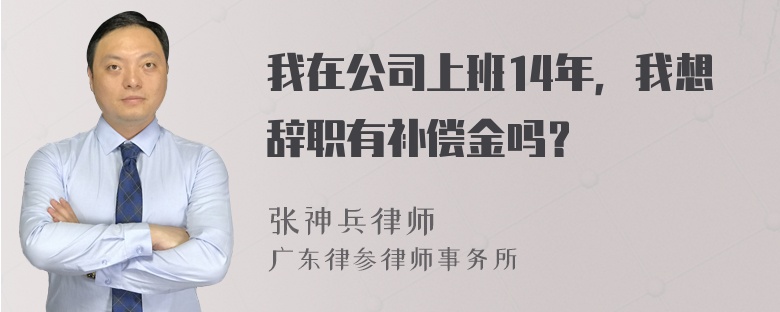 我在公司上班14年，我想辞职有补偿金吗？

张神兵律师
广东律参律师事务所